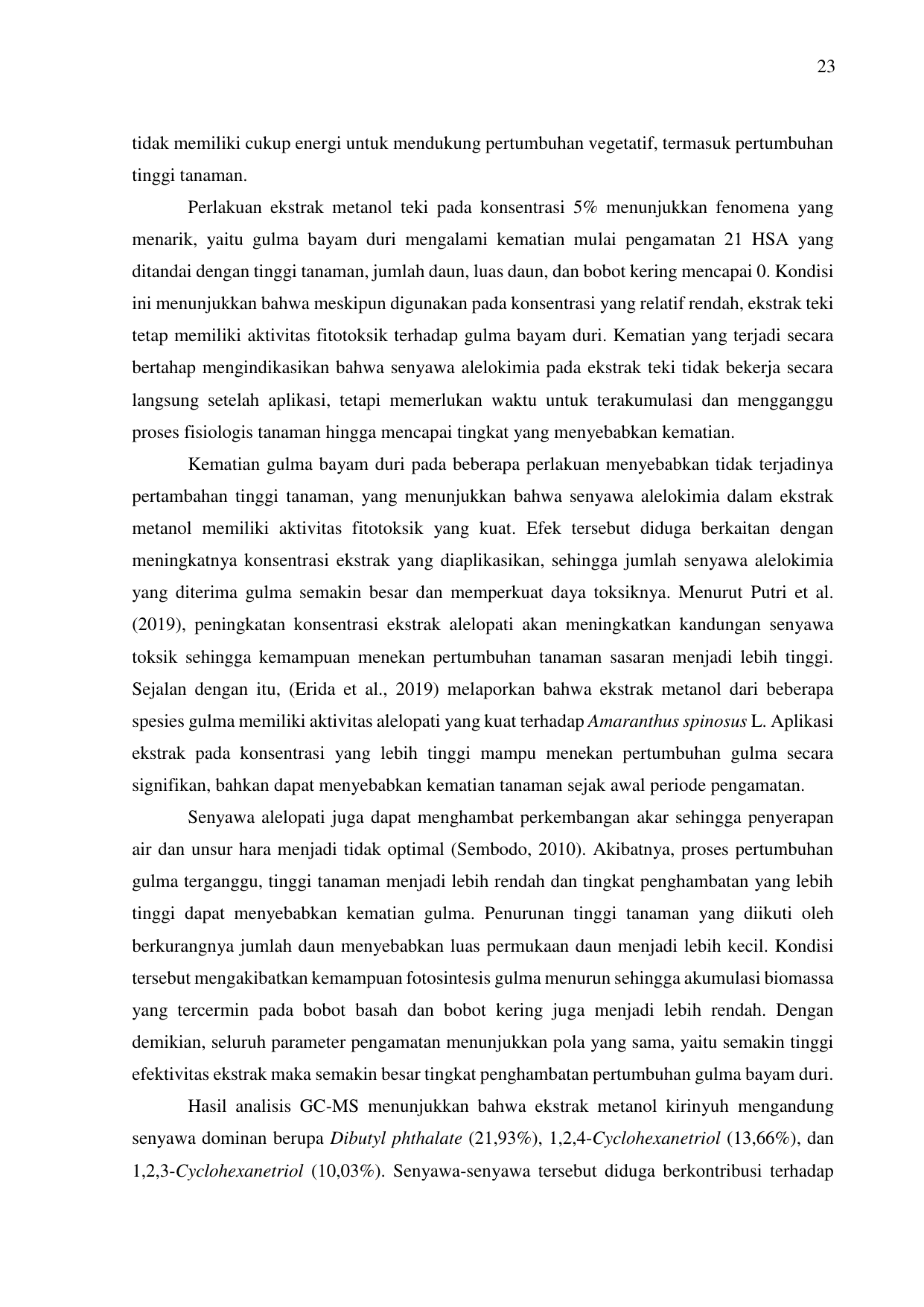 23

tidak memiliki cukup energi untuk mendukung pertumbuhan vegetatif, termasuk pertumbuhan tinggi tanaman.

Perlakuan ekstrak metanol teki pada konsentrasi 5% menunjukkan fenomena yang menarik, yaitu gulma bayam duri mengalami kematian mulai pengamatan 21 HSA yang ditandai dengan tinggi tanaman, jumlah daun, luas daun, dan bobot kering mencapai 0. Kondisi ini menunjukkan bahwa meskipun digunakan pada konsentrasi yang relatif rendah, ekstrak teki tetap memiliki aktivitas fitotoksik terhadap gulma bayam duri. Kematian yang terjadi secara bertahap mengindikasikan bahwa senyawa alelokimia pada ekstrak teki tidak bekerja secara langsung setelah aplikasi, tetapi memerlukan waktu untuk terakumulasi dan mengganggu proses fisiologis tanaman hingga mencapai tingkat yang menyebabkan kematian.

Kematian gulma bayam duri pada beberapa perlakuan menyebabkan tidak terjadinya pertambahan tinggi tanaman, yang menunjukkan bahwa senyawa alelokimia dalam ekstrak metanol memiliki aktivitas fitotoksik yang kuat. Efek tersebut diduga berkaitan dengan meningkatnya konsentrasi ekstrak yang diaplikasikan, sehingga jumlah senyawa alelokimia yang diterima gulma semakin besar dan memperkuat daya toksiknya. Menurut Putri et al. (2019), peningkatan konsentrasi ekstrak alelopati akan meningkatkan kandungan senyawa toksik sehingga kemampuan menekan pertumbuhan tanaman sasaran menjadi lebih tinggi. Sejalan dengan itu, (Erida et al., 2019) melaporkan bahwa ekstrak metanol dari beberapa spesies gulma memiliki aktivitas alelopati yang kuat terhadap Amaranthus spinosus L. Aplikasi ekstrak pada konsentrasi yang lebih tinggi mampu menekan pertumbuhan gulma secara signifikan, bahkan dapat menyebabkan kematian tanaman sejak awal periode pengamatan.

Senyawa alelopati juga dapat menghambat perkembangan akar sehingga penyerapan air dan unsur hara menjadi tidak optimal (Sembodo, 2010). Akibatnya, proses pertumbuhan gulma terganggu, tinggi tanaman menjadi lebih rendah dan tingkat penghambatan yang lebih tinggi dapat menyebabkan kematian gulma. Penurunan tinggi tanaman yang diikuti oleh berkurangnya jumlah daun menyebabkan luas permukaan daun menjadi lebih kecil. Kondisi tersebut mengakibatkan kemampuan fotosintesis gulma menurun sehingga akumulasi biomassa yang tercermin pada bobot basah dan bobot kering juga menjadi lebih rendah. Dengan demikian, seluruh parameter pengamatan menunjukkan pola yang sama, yaitu semakin tinggi efektivitas ekstrak maka semakin besar tingkat penghambatan pertumbuhan gulma bayam duri.

Hasil analisis GC-MS menunjukkan bahwa ekstrak metanol kirinyuh mengandung senyawa dominan berupa Dibutyl phthalate (21,93%), 1,2,4-Cyclohexanetriol (13,66%), dan 1,2,3-Cyclohexanetriol (10,03%). Senyawa-senyawa tersebut diduga berkontribusi terhadap